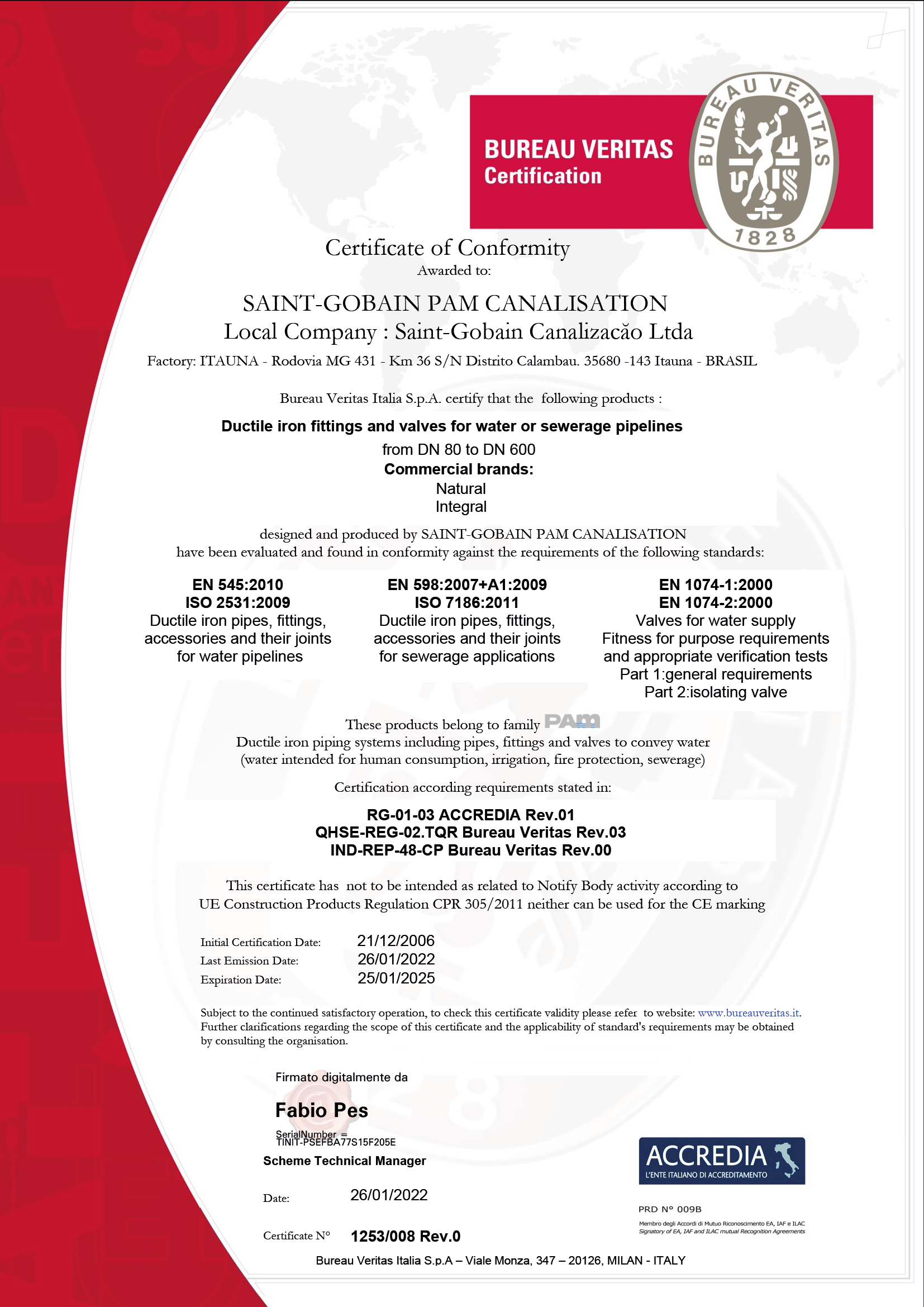 BUREAU VERITAS
Certification

BUREAU VERITAS
1828

Certificate of Conformity
Awarded to:

SAINT-GOBAIN PAM CANALISATION
Local Company : Saint-Gobain Canalizacăo Ltda
Factory: ITAUNA - Rodovia MG 431 - Km 36 S/N Distrito Calambau. 35680 -143 Itauna - BRASIL

Bureau Veritas Italia S.p.A. certify that the following products :

Ductile iron fittings and valves for water or sewerage pipelines
from DN 80 to DN 600
Commercial brands:
Natural
Integral

designed and produced by SAINT-GOBAIN PAM CANALISATION
have been evaluated and found in conformity against the requirements of the following standards:

EN 545:2010
ISO 2531:2009
Ductile iron pipes, fittings, accessories and their joints for water pipelines

EN 598:2007+A1:2009
ISO 7186:2011
Ductile iron pipes, fittings, accessories and their joints for sewerage applications

EN 1074-1:2000
EN 1074-2:2000
Valves for water supply
Fitness for purpose requirements and appropriate verification tests
Part 1:general requirements
Part 2:isolating valve

These products belong to family PAM
Ductile iron piping systems including pipes, fittings and valves to convey water
(water intended for human consumption, irrigation, fire protection, sewerage)

Certification according requirements stated in:

RG-01-03 ACCREDIA Rev.01
QHSE-REG-02.TQR Bureau Veritas Rev.03
IND-REP-48-CP Bureau Veritas Rev.00

This certificate has not to be intended as related to Notify Body activity according to UE Construction Products Regulation CPR 305/2011 neither can be used for the CE marking

Initial Certification Date: 21/12/2006
Last Emission Date: 26/01/2022
Expiration Date: 25/01/2025

Subject to the continued satisfactory operation, to check this certificate validity please refer to website: www.bureauveritas.it.
Further clarifications regarding the scope of this certificate and the applicability of standard's requirements may be obtained by consulting the organisation.

Firmato digitalmente da
Fabio Pes
SerialNumber =
TINIT-PSEFBA77S15F205E
Scheme Technical Manager

Date: 26/01/2022

Certificate N° 1253/008 Rev.0

ACCREDIA
L'ENTE ITALIANO DI ACCREDITAMENTO
PRD N° 009B
Membro degli Accordi di Mutuo Riconoscimento EA, IAF e ILAC
Signatory of EA, IAF and ILAC mutual Recognition Agreements

Bureau Veritas Italia S.p.A – Viale Monza, 347 – 20126, MILAN - ITALY